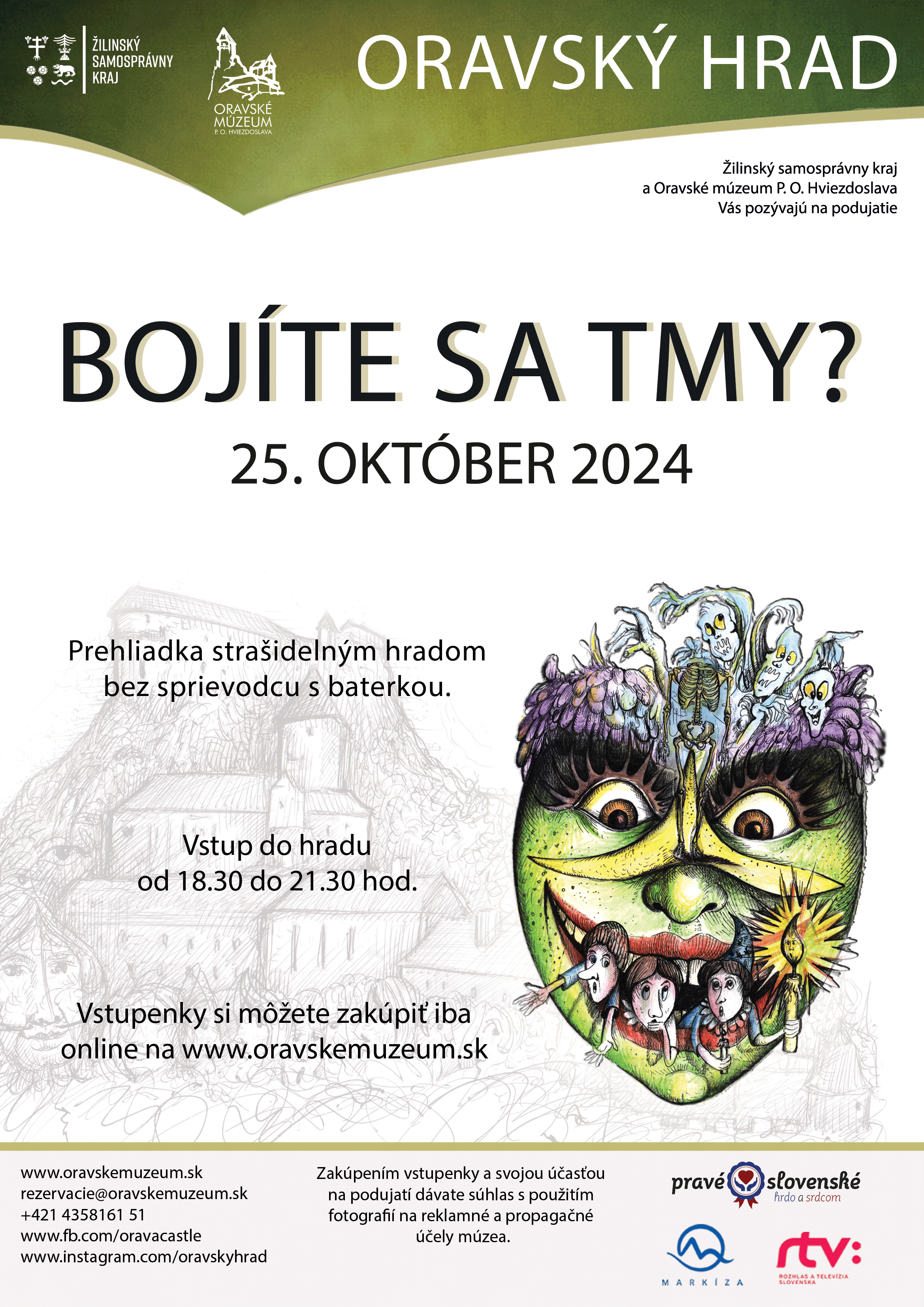 ŽILINSKÝ SAMOSPRÁVNY KRAJ

ORAVSKÉ MÚZEUM P. O. HVIEZDOSLAVA

ORAVSKÝ HRAD

Žilinský samosprávny kraj a Oravské múzeum P. O. Hviezdoslava Vás pozývajú na podujatie

BOJÍTE SA TMY?

25. OKTÓBER 2024

Prehliadka strašidelným hradom bez sprievodcu s baterkou.

Vstup do hradu od 18.30 do 21.30 hod.

Vstupenky si môžete zakúpiť iba online na www.oravskemuzeum.sk

www.oravskemuzeum.sk
rezervacie@oravskemuzeum.sk
+421 4358161 51
www.fb.com/oravacastle
www.instagram.com/oravskyhrad

Zakúpením vstupenky a svojou účasťou na podujatí dávate súhlas s použitím fotografií na reklamné a propagačné účely múzea.

pravé slovenské
hrdo a srdcom

MARKÍZA

rtv:
ROZHLAS A TELEVÍZIA SLOVENSKA